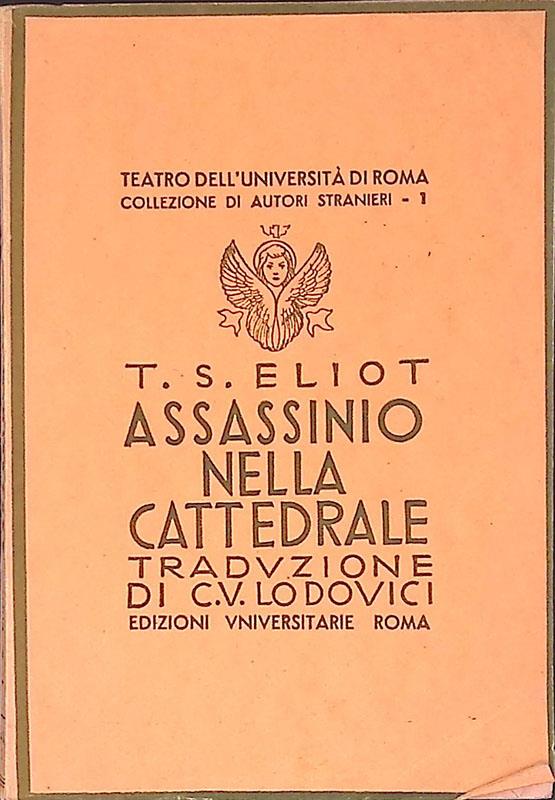 TEATRO DELL'UNIVERSITÀ DI ROMA
COLLEZIONE DI AUTORI STRANIERI - 1

T. S. ELIOT
ASSASSINIO
NELLA
CATTEDRALE
TRADVZIONE
DI C.V. LODOVICI
EDIZIONI VNIVERSITARIE ROMA